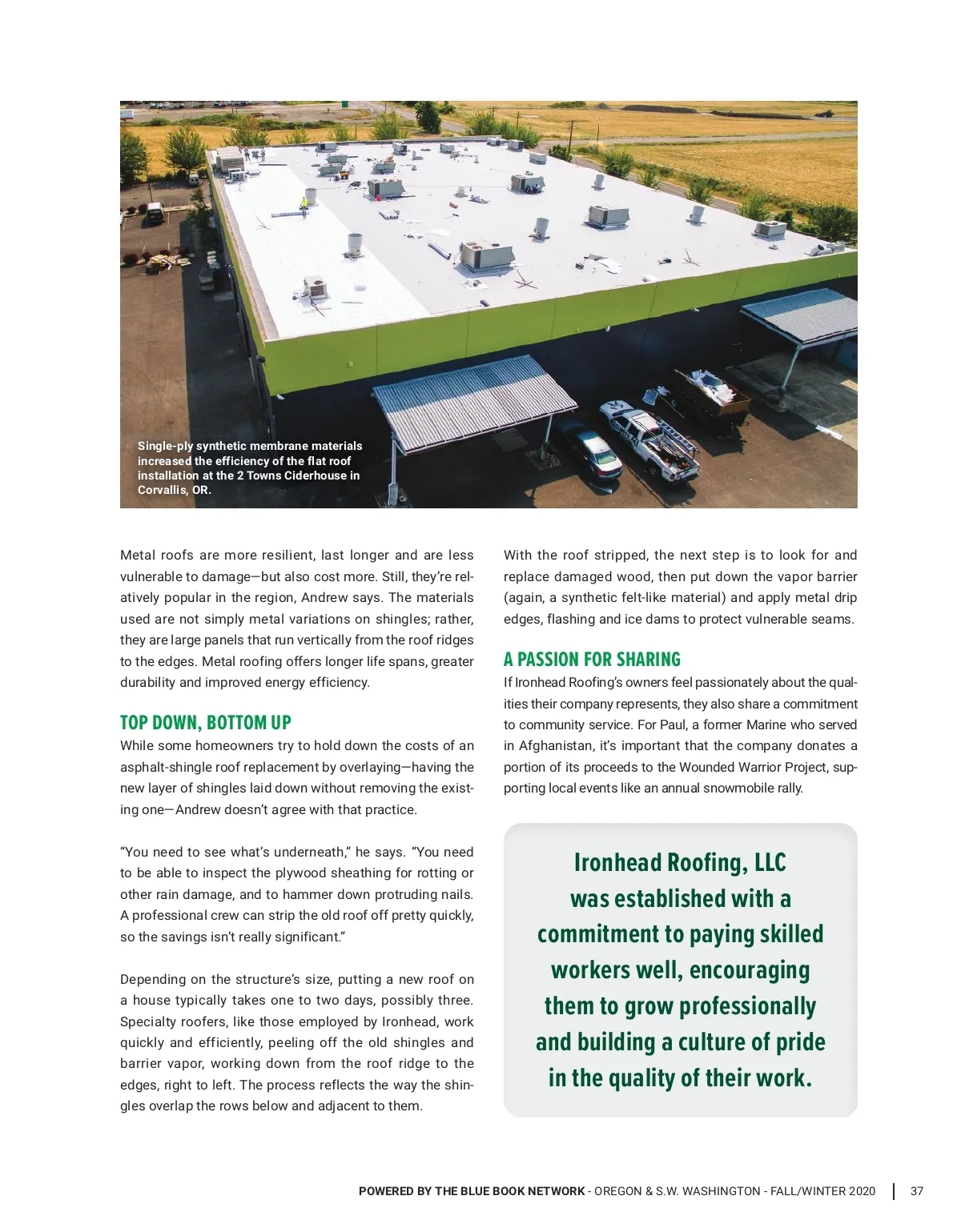 Single-ply synthetic membrane materials increased the efficiency of the flat roof installation at the 2 Towns Ciderhouse in Corvallis, OR.

Metal roofs are more resilient, last longer and are less vulnerable to damage—but also cost more. Still, they're relatively popular in the region, Andrew says. The materials used are not simply metal variations on shingles; rather, they are large panels that run vertically from the roof ridges to the edges. Metal roofing offers longer life spans, greater durability and improved energy efficiency.

TOP DOWN, BOTTOM UP

While some homeowners try to hold down the costs of an asphalt-shingle roof replacement by overlaying—having the new layer of shingles laid down without removing the existing one—Andrew doesn't agree with that practice.

"You need to see what's underneath," he says. "You need to be able to inspect the plywood sheathing for rotting or other rain damage, and to hammer down protruding nails. A professional crew can strip the old roof off pretty quickly, so the savings isn't really significant."

Depending on the structure's size, putting a new roof on a house typically takes one to two days, possibly three. Specialty roofers, like those employed by Ironhead, work quickly and efficiently, peeling off the old shingles and barrier vapor, working down from the roof ridge to the edges, right to left. The process reflects the way the shingles overlap the rows below and adjacent to them.

With the roof stripped, the next step is to look for and replace damaged wood, then put down the vapor barrier (again, a synthetic felt-like material) and apply metal drip edges, flashing and ice dams to protect vulnerable seams.

A PASSION FOR SHARING

If Ironhead Roofing's owners feel passionately about the qualities their company represents, they also share a commitment to community service. For Paul, a former Marine who served in Afghanistan, it's important that the company donates a portion of its proceeds to the Wounded Warrior Project, supporting local events like an annual snowmobile rally.

Ironhead Roofing, LLC was established with a commitment to paying skilled workers well, encouraging them to grow professionally and building a culture of pride in the quality of their work.

POWERED BY THE BLUE BOOK NETWORK - OREGON & S.W. WASHINGTON - FALL/WINTER 2020 | 37